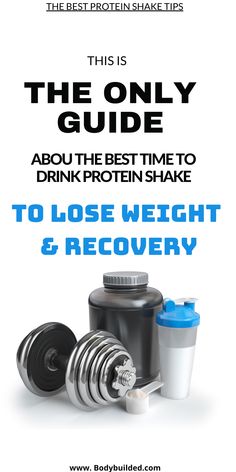 THE BEST PROTEIN SHAKE TIPS

THIS IS

THE ONLY GUIDE

ABOU THE BEST TIME TO DRINK PROTEIN SHAKE

TO LOSE WEIGHT & RECOVERY

www. Bodybuilded.com